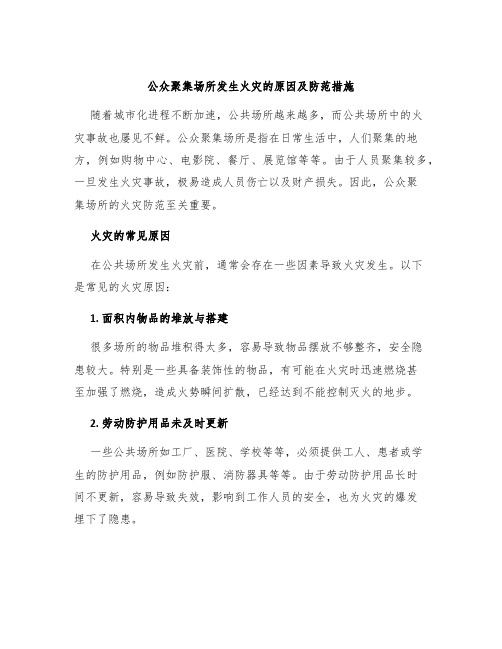 公众聚集场所发生火灾的原因及防范措施

随着城市化进程不断加速，公共场所越来越多，而公共场所中的火灾事故也屡见不鲜。公众聚集场所是指在日常生活中，人们聚集的地方，例如购物中心、电影院、餐厅、展览馆等等。由于人员聚集较多，一旦发生火灾事故，极易造成人员伤亡以及财产损失。因此，公众聚集场所的火灾防范至关重要。

火灾的常见原因

在公共场所发生火灾前，通常会存在一些因素导致火灾发生。以下是常见的火灾原因：

1. 面积内物品的堆放与搭建

很多场所的物品堆积得太多，容易导致物品摆放不够整齐，安全隐患较大。特别是一些具备装饰性的物品，有可能在火灾时迅速燃烧甚至加强了燃烧，造成火势瞬间扩散，已经达到不能控制灭火的地步。

2. 劳动防护用品未及时更新

一些公共场所如工厂、医院、学校等等，必须提供工人、患者或学生的防护用品，例如防护服、消防器具等等。由于劳动防护用品长时间不更新，容易导致失效，影响到工作人员的安全，也为火灾的爆发埋下了隐患。